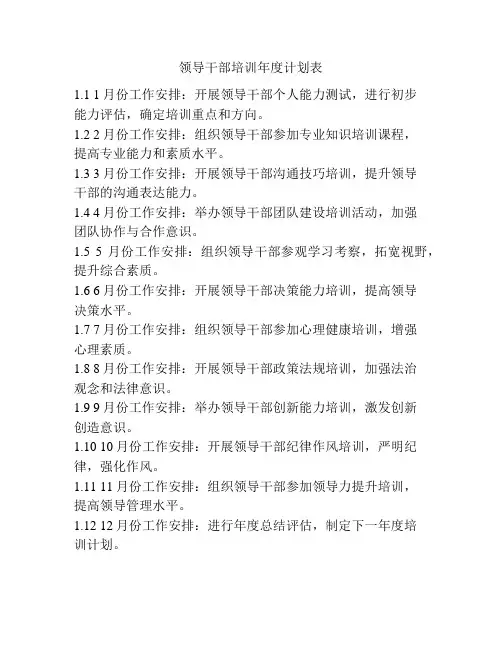 领导干部培训年度计划表

1.1 1 月份工作安排：开展领导干部个人能力测试，进行初步能力评估，确定培训重点和方向。

1.2 2 月份工作安排：组织领导干部参加专业知识培训课程，提高专业能力和素质水平。

1.3 3 月份工作安排：开展领导干部沟通技巧培训，提升领导干部的沟通表达能力。

1.4 4 月份工作安排：举办领导干部团队建设培训活动，加强团队协作与合作意识。

1.5 5 月份工作安排：组织领导干部参观学习考察，拓宽视野，提升综合素质。

1.6 6 月份工作安排：开展领导干部决策能力培训，提高领导决策水平。

1.7 7 月份工作安排：组织领导干部参加心理健康培训，增强心理素质。

1.8 8 月份工作安排：开展领导干部政策法规培训，加强法治观念和法律意识。

1.9 9 月份工作安排：举办领导干部创新能力培训，激发创新创造意识。

1.10 10 月份工作安排：开展领导干部纪律作风培训，严明纪律，强化作风。

1.11 11 月份工作安排：组织领导干部参加领导力提升培训，提高领导管理水平。

1.12 12 月份工作安排：进行年度总结评估，制定下一年度培训计划。